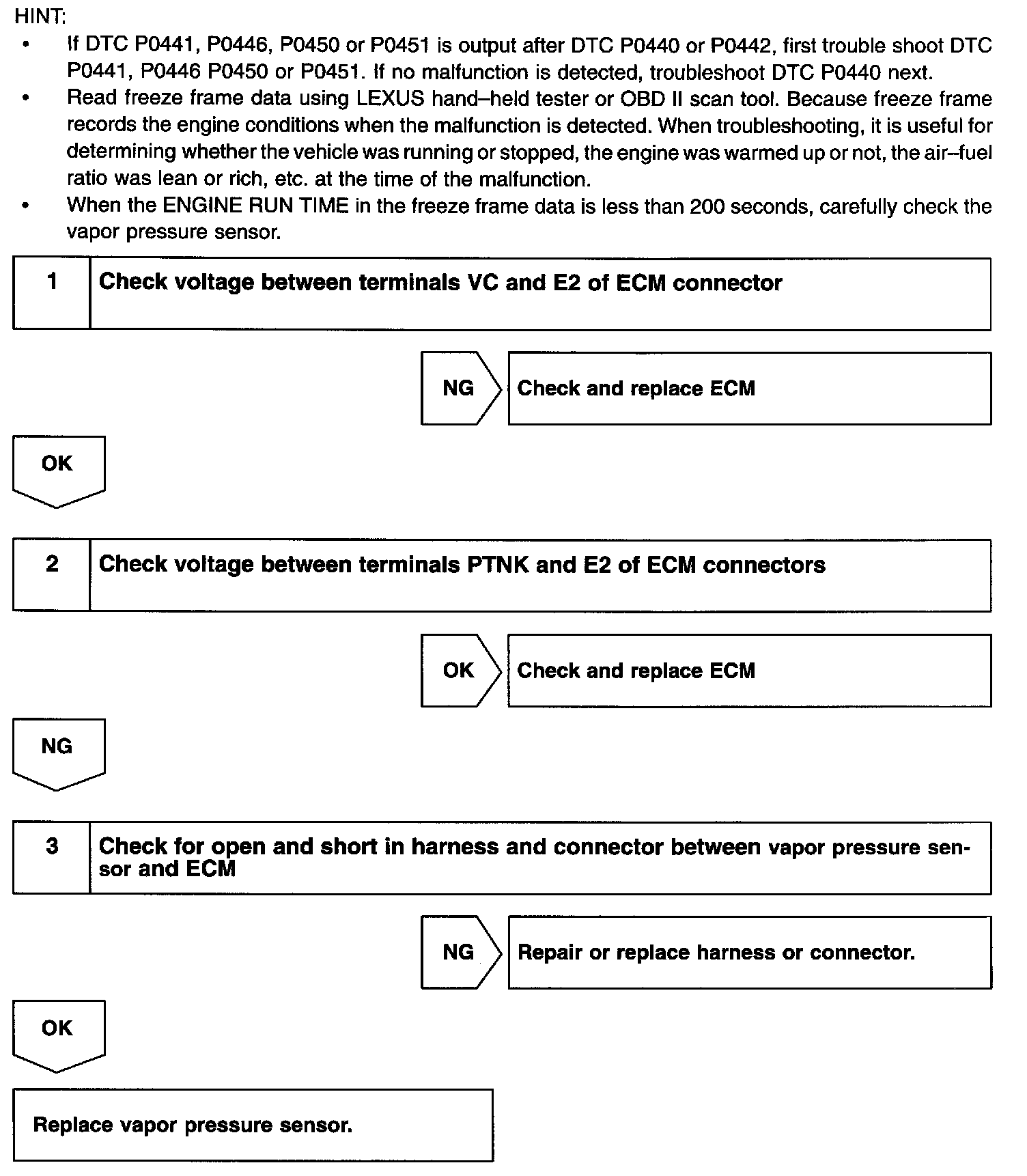 HINT:
• If DTC P0441, P0446, P0450 or P0451 is output after DTC P0440 or P0442, first trouble shoot DTC P0441, P0446 P0450 or P0451. If no malfunction is detected, troubleshoot DTC P0440 next.
• Read freeze frame data using LEXUS hand–held tester or OBD II scan tool. Because freeze frame records the engine conditions when the malfunction is detected. When troubleshooting, it is useful for determining whether the vehicle was running or stopped, the engine was warmed up or not, the air–fuel ratio was lean or rich, etc. at the time of the malfunction.
• When the ENGINE RUN TIME in the freeze frame data is less than 200 seconds, carefully check the vapor pressure sensor.

1 Check voltage between terminals VC and E2 of ECM connector

NG Check and replace ECM

OK

2 Check voltage between terminals PTNK and E2 of ECM connectors

OK Check and replace ECM

NG

3 Check for open and short in harness and connector between vapor pressure sensor and ECM

NG Repair or replace harness or connector.

OK

Replace vapor pressure sensor.